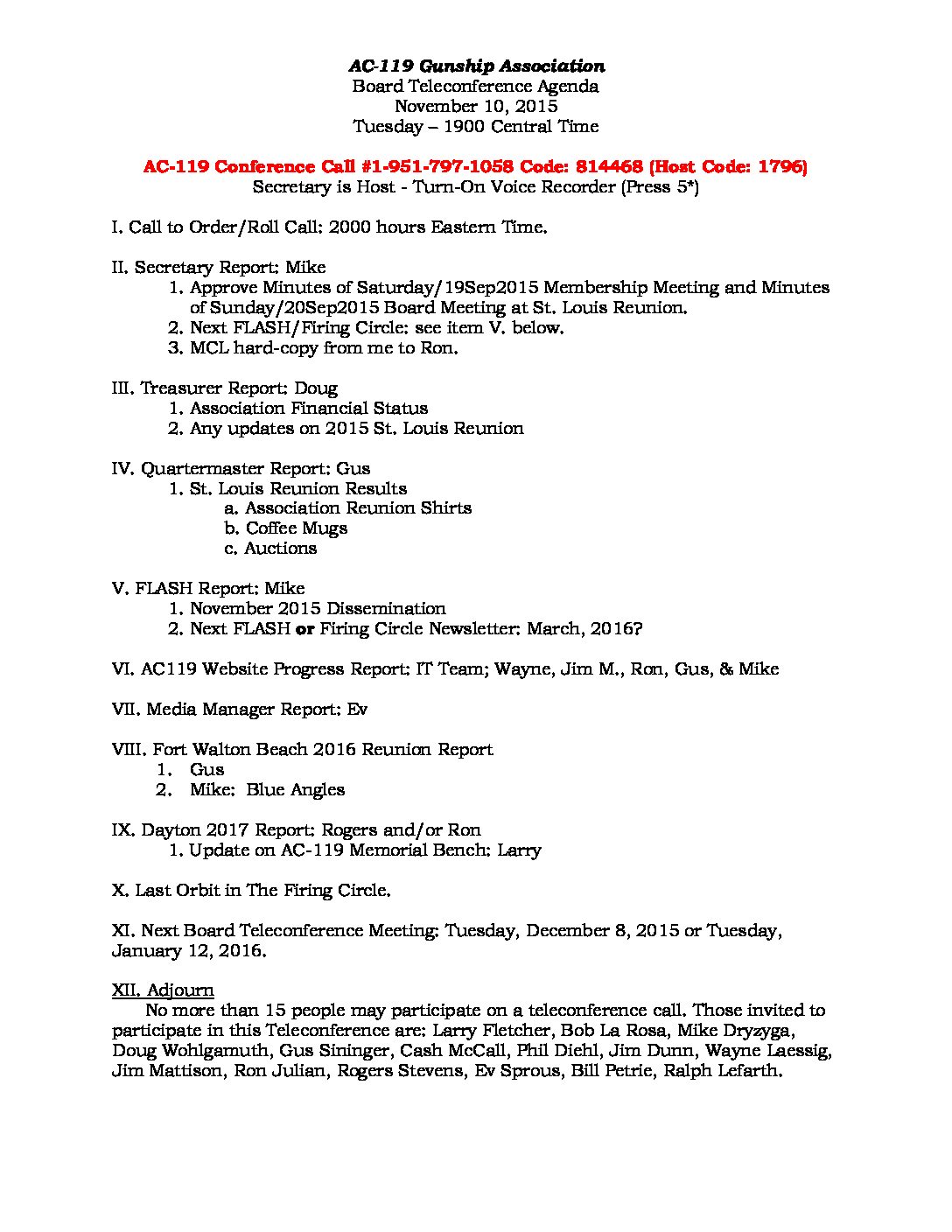 AC-119 Gunship Association
Board Teleconference Agenda
November 10, 2015
Tuesday – 1900 Central Time

AC-119 Conference Call #1-951-797-1058 Code: 814468 (Host Code: 1796)
Secretary is Host - Turn-On Voice Recorder (Press 5*)

I. Call to Order/Roll Call: 2000 hours Eastern Time.

II. Secretary Report: Mike
1. Approve Minutes of Saturday/19Sep2015 Membership Meeting and Minutes of Sunday/20Sep2015 Board Meeting at St. Louis Reunion.
2. Next FLASH/Firing Circle: see item V. below.
3. MCL hard-copy from me to Ron.

III. Treasurer Report: Doug
1. Association Financial Status
2. Any updates on 2015 St. Louis Reunion

IV. Quartermaster Report: Gus
1. St. Louis Reunion Results
a. Association Reunion Shirts
b. Coffee Mugs
c. Auctions

V. FLASH Report: Mike
1. November 2015 Dissemination
2. Next FLASH or Firing Circle Newsletter: March, 2016?

VI. AC119 Website Progress Report: IT Team; Wayne, Jim M., Ron, Gus, & Mike

VII. Media Manager Report: Ev

VIII. Fort Walton Beach 2016 Reunion Report
1. Gus
2. Mike: Blue Angles

IX. Dayton 2017 Report: Rogers and/or Ron
1. Update on AC-119 Memorial Bench: Larry

X. Last Orbit in The Firing Circle.

XI. Next Board Teleconference Meeting: Tuesday, December 8, 2015 or Tuesday, January 12, 2016.

XII. Adjourn
No more than 15 people may participate on a teleconference call. Those invited to participate in this Teleconference are: Larry Fletcher, Bob La Rosa, Mike Dryzyga, Doug Wohlgamuth, Gus Sininger, Cash McCall, Phil Diehl, Jim Dunn, Wayne Laessig, Jim Mattison, Ron Julian, Rogers Stevens, Ev Sprous, Bill Petrie, Ralph Lefarth.